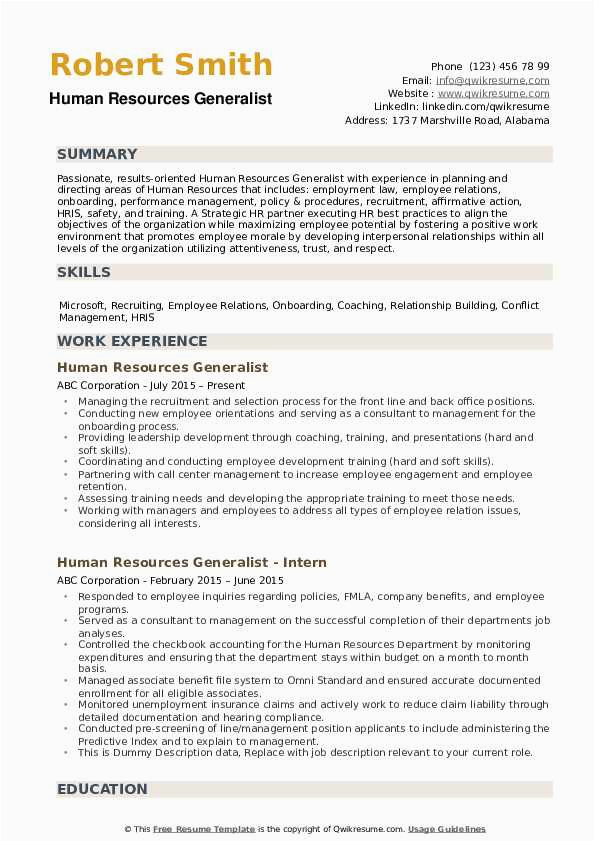 Robert Smith
Human Resources Generalist

Phone (123) 456 78 99
Email: info@qwikresume.com
Website : www.qwikresume.com
LinkedIn: linkedin.com/qwikresume
Address: 1737 Marshville Road, Alabama

SUMMARY

Passionate, results-oriented Human Resources Generalist with experience in planning and directing areas of Human Resources that includes: employment law, employee relations, onboarding, performance management, policy & procedures, recruitment, affirmative action, HRIS, safety, and training. A Strategic HR partner executing HR best practices to align the objectives of the organization while maximizing employee potential by fostering a positive work environment that promotes employee morale by developing interpersonal relationships within all levels of the organization utilizing attentiveness, trust, and respect.

SKILLS

Microsoft, Recruiting, Employee Relations, Onboarding, Coaching, Relationship Building, Conflict Management, HRIS

WORK EXPERIENCE

Human Resources Generalist

ABC Corporation - July 2015 – Present

• Managing the recruitment and selection process for the front line and back office positions.
• Conducting new employee orientations and serving as a consultant to management for the onboarding process.
• Providing leadership development through coaching, training, and presentations (hard and soft skills).
• Coordinating and conducting employee development training (hard and soft skills).
• Partnering with call center management to increase employee engagement and employee retention.
• Assessing training needs and developing the appropriate training to meet those needs.
• Working with managers and employees to address all types of employee relation issues, considering all interests.

Human Resources Generalist - Intern

ABC Corporation - February 2015 – June 2015

• Responded to employee inquiries regarding policies, FMLA, company benefits, and employee programs.
• Served as a consultant to management on the successful completion of their departments job analyses.
• Controlled the checkbook accounting for the Human Resources Department by monitoring expenditures and ensuring that the department stays within budget on a month to month basis.
• Managed associate benefit file system to Omni Standard and ensured accurate documented enrollment for all eligible associates.
• Monitored unemployment insurance claims and actively work to reduce claim liability through detailed documentation and hearing compliance.
• Conducted pre-screening of line/management position applicants to include administering the Predictive Index and to explain to management.
• This is Dummy Description data, Replace with job description relevant to your current role.

EDUCATION

© This Free Resume Template is the copyright of Qwikresume.com. Usage Guidelines